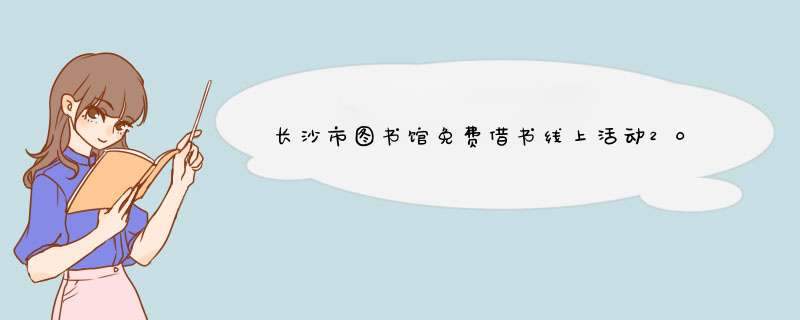 长沙市图书馆免费借书线上活动20